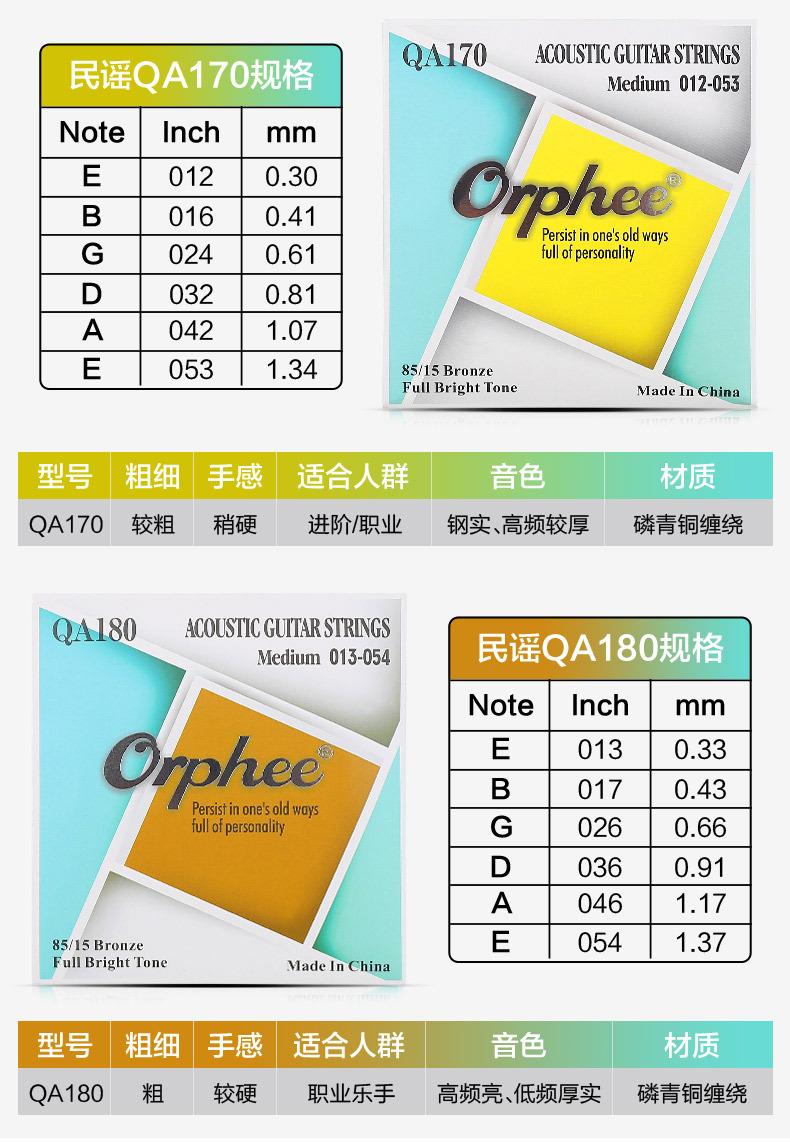 民谣QA170规格

| Note | Inch | mm |
|---|---|---|
| E | 012 | 0.30 |
| B | 016 | 0.41 |
| G | 024 | 0.61 |
| D | 032 | 0.81 |
| A | 042 | 1.07 |
| E | 053 | 1.34 |

QA170
ACOUSTIC GUITAR STRINGS
Medium 012-053

Orphee®
Persist in one's old ways
full of personality

85/15 Bronze
Full Bright Tone
Made In China

| 型号 | 粗细 | 手感 | 适合人群 | 音色 | 材质 |
|---|---|---|---|---|---|
| QA170 | 较粗 | 稍硬 | 进阶/职业 | 钢实、高频较厚 | 磷青铜缠绕 |

QA180
ACOUSTIC GUITAR STRINGS
Medium 013-054

Orphee®
Persist in one's old ways
full of personality

85/15 Bronze
Full Bright Tone
Made In China

民谣QA180规格

| Note | Inch | mm |
|---|---|---|
| E | 013 | 0.33 |
| B | 017 | 0.43 |
| G | 026 | 0.66 |
| D | 036 | 0.91 |
| A | 046 | 1.17 |
| E | 054 | 1.37 |

| 型号 | 粗细 | 手感 | 适合人群 | 音色 | 材质 |
|---|---|---|---|---|---|
| QA180 | 粗 | 较硬 | 职业乐手 | 高频亮、低频厚实 | 磷青铜缠绕 |